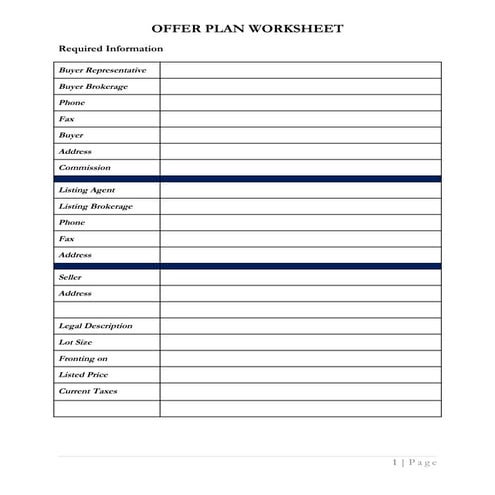 OFFER PLAN WORKSHEET

Required Information

| | |
|---|---|
| Buyer Representative | |
| Buyer Brokerage | |
| Phone | |
| Fax | |
| Buyer | |
| Address | |
| Commission | |
| | |
| Listing Agent | |
| Listing Brokerage | |
| Phone | |
| Fax | |
| Address | |
| | |
| Seller | |
| Address | |
| | |
| Legal Description | |
| Lot Size | |
| Fronting on | |
| Listed Price | |
| Current Taxes | |
| | |

1 | Page